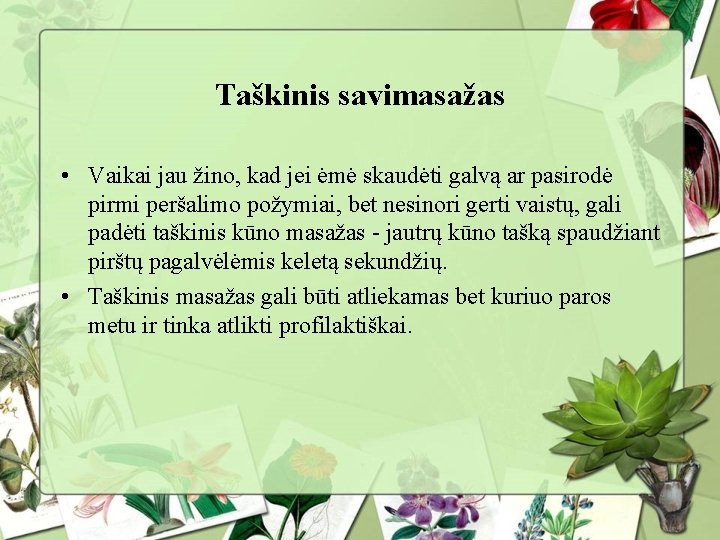 Taškinis savimasažas

• Vaikai jau žino, kad jei ėmė skaudėti galvą ar pasirodė pirmi peršalimo požymiai, bet nesinori gerti vaistų, gali padėti taškinis kūno masažas - jautrų kūno tašką spaudžiant pirštų pagalvėlėmis keletą sekundžių.

• Taškinis masažas gali būti atliekamas bet kuriuo paros metu ir tinka atlikti profilaktiškai.